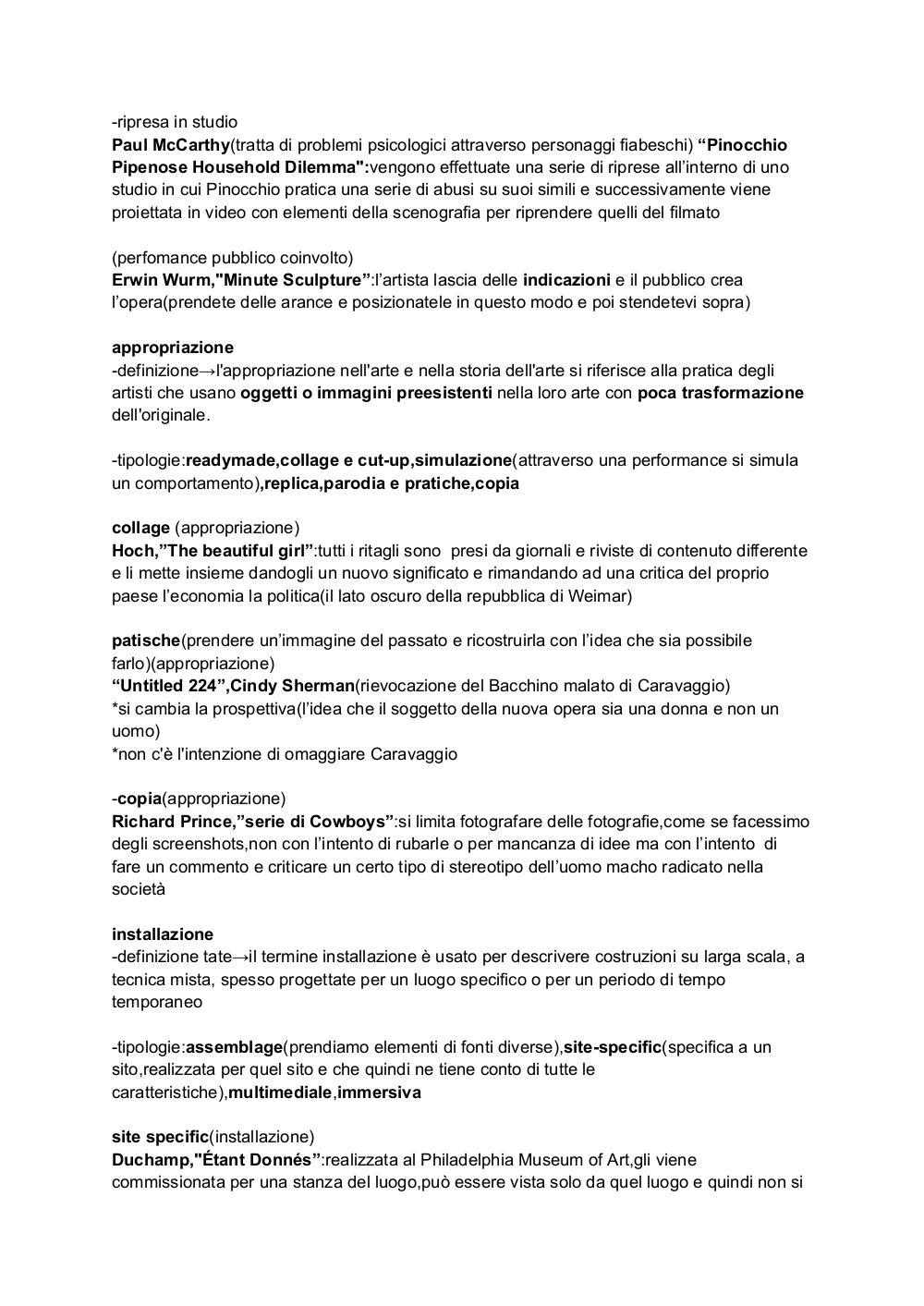 -ripresa in studio
Paul McCarthy(tratta di problemi psicologici attraverso personaggi fiabeschi) “Pinocchio Pipenose Household Dilemma":vengono effettuate una serie di riprese all’interno di uno studio in cui Pinocchio pratica una serie di abusi su suoi simili e successivamente viene proiettata in video con elementi della scenografia per riprendere quelli del filmato

(perfomance pubblico coinvolto)
Erwin Wurm,"Minute Sculpture”:l’artista lascia delle indicazioni e il pubblico crea l’opera(prendete delle arance e posizionatele in questo modo e poi stendetevi sopra)

appropriazione
-definizione→l'appropriazione nell'arte e nella storia dell'arte si riferisce alla pratica degli artisti che usano oggetti o immagini preesistenti nella loro arte con poca trasformazione dell'originale.

-tipologie:readymade,collage e cut-up,simulazione(attraverso una performance si simula un comportamento),replica,parodia e pratiche,copia

collage (appropriazione)
Hoch,”The beautiful girl”:tutti i ritagli sono presi da giornali e riviste di contenuto differente e li mette insieme dandogli un nuovo significato e rimandando ad una critica del proprio paese l’economia la politica(il lato oscuro della repubblica di Weimar)

patische(prendere un’immagine del passato e ricostruirla con l’idea che sia possibile farlo)(appropriazione)
“Untitled 224”,Cindy Sherman(rievocazione del Bacchino malato di Caravaggio)
*si cambia la prospettiva(l’idea che il soggetto della nuova opera sia una donna e non un uomo)
*non c'è l'intenzione di omaggiare Caravaggio

-copia(appropriazione)
Richard Prince,”serie di Cowboys”:si limita fotografare delle fotografie,come se facessimo degli screenshots,non con l’intento di rubarle o per mancanza di idee ma con l’intento di fare un commento e criticare un certo tipo di stereotipo dell’uomo macho radicato nella società

installazione
-definizione tate→il termine installazione è usato per descrivere costruzioni su larga scala, a tecnica mista, spesso progettate per un luogo specifico o per un periodo di tempo temporaneo

-tipologie:assemblage(prendiamo elementi di fonti diverse),site-specific(specifica a un sito,realizzata per quel sito e che quindi ne tiene conto di tutte le caratteristiche),multimediale,immersiva

site specific(installazione)
Duchamp,"Étant Donnés”:realizzata al Philadelphia Museum of Art,gli viene commissionata per una stanza del luogo,può essere vista solo da quel luogo e quindi non si